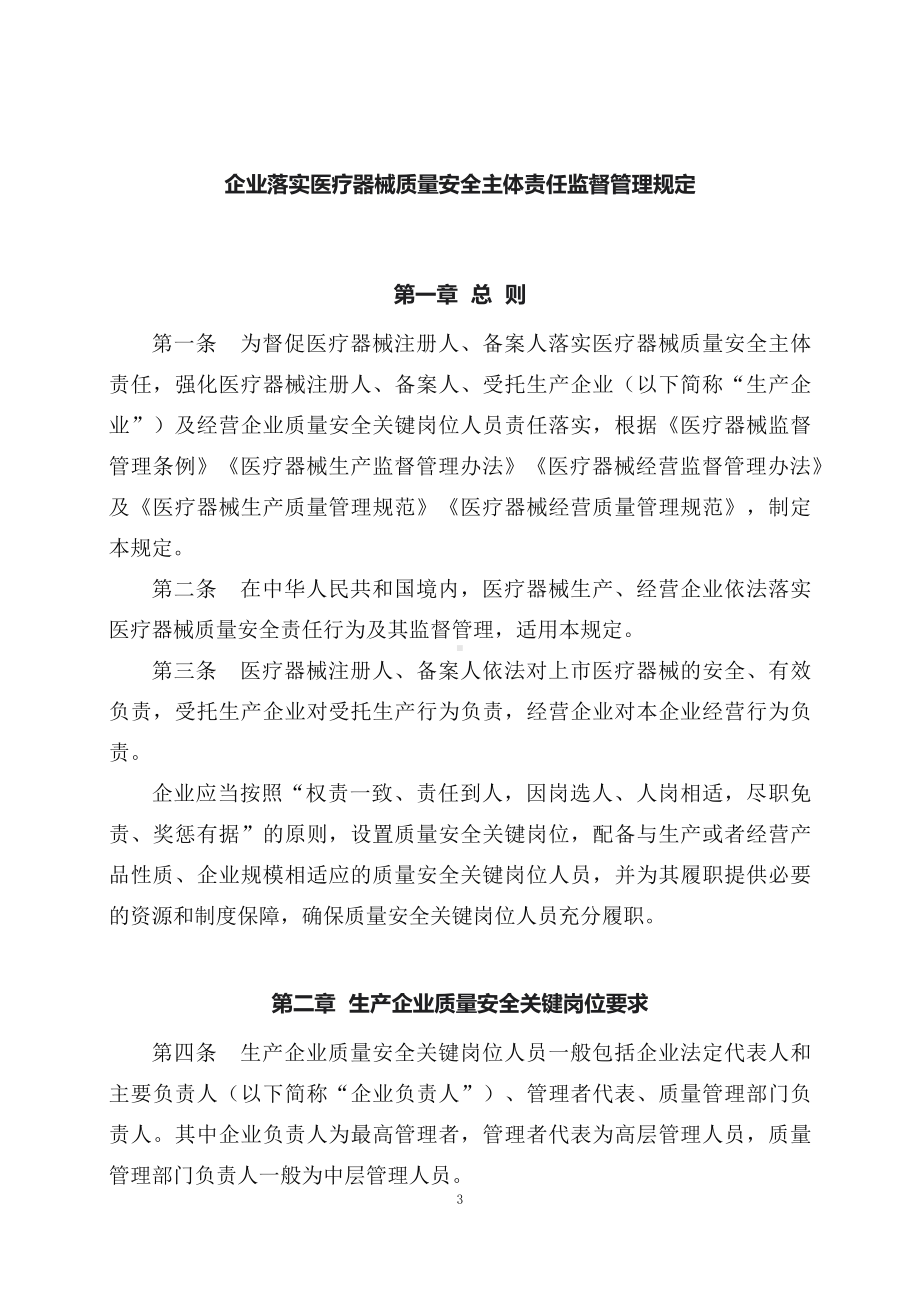 企业落实医疗器械质量安全主体责任监督管理规定

第一章 总 则

第一条 为督促医疗器械注册人、备案人落实医疗器械质量安全主体责任，强化医疗器械注册人、备案人、受托生产企业（以下简称“生产企业”）及经营企业质量安全关键岗位人员责任落实，根据《医疗器械监督管理条例》《医疗器械生产监督管理办法》《医疗器械经营监督管理办法》及《医疗器械生产质量管理规范》《医疗器械经营质量管理规范》，制定本规定。

第二条 在中华人民共和国境内，医疗器械生产、经营企业依法落实医疗器械质量安全责任行为及其监督管理，适用本规定。

第三条 医疗器械注册人、备案人依法对上市医疗器械的安全、有效负责，受托生产企业对受托生产行为负责，经营企业对本企业经营行为负责。

企业应当按照“权责一致、责任到人，因岗选人、人岗相适，尽职免责、奖惩有据”的原则，设置质量安全关键岗位，配备与生产或者经营产品性质、企业规模相适应的质量安全关键岗位人员，并为其履职提供必要的资源和制度保障，确保质量安全关键岗位人员充分履职。

第二章 生产企业质量安全关键岗位要求

第四条 生产企业质量安全关键岗位人员一般包括企业法定代表人和主要负责人（以下简称“企业负责人”）、管理者代表、质量管理部门负责人。其中企业负责人为最高管理者，管理者代表为高层管理人员，质量管理部门负责人一般为中层管理人员。

3